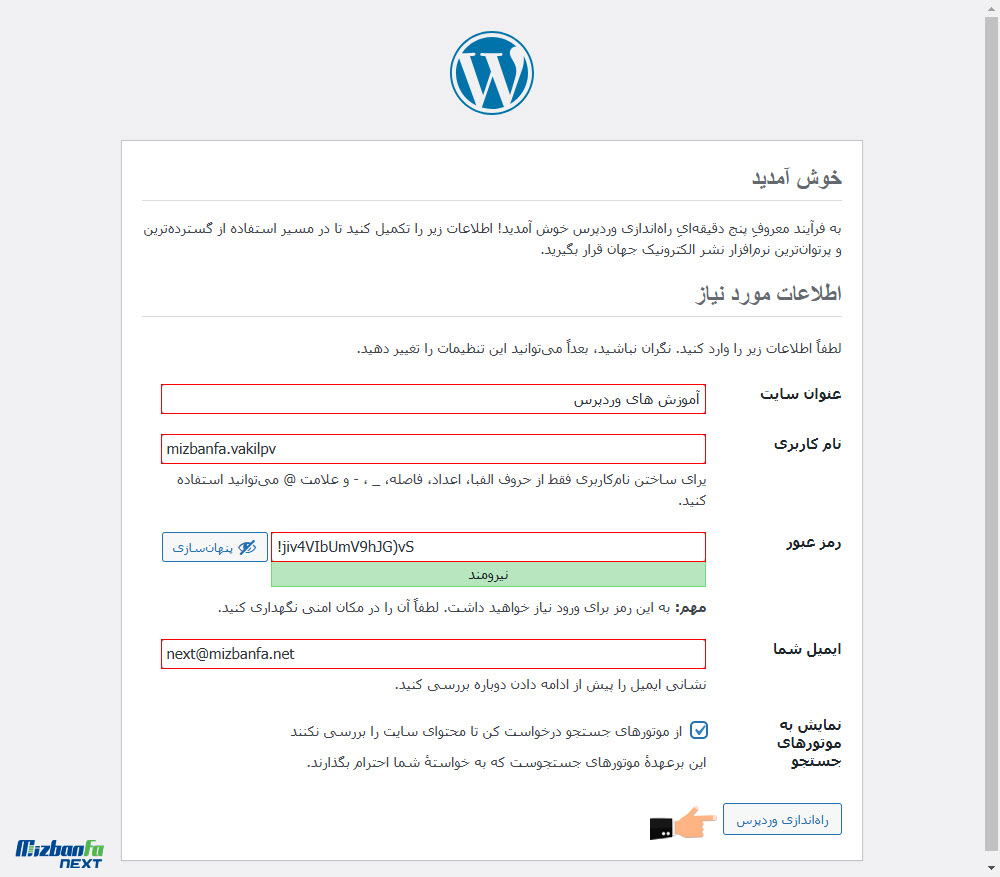 خوش آمدید

به فرآیند معروفِ پنج دقیقه‌ایِ راه‌اندازی وردپرس خوش آمدید! اطلاعات زیر را تکمیل کنید تا در مسیر استفاده از گسترده‌ترین و پرتوان‌ترین نرم‌افزار نشر الکترونیک جهان قرار بگیرید.

اطلاعات مورد نیاز

لطفاً اطلاعات زیر را وارد کنید. نگران نباشید، بعداً می‌توانید این تنظیمات را تغییر دهید.

عنوان سایت
آموزش های وردپرس

نام کاربری
mizbanfa.vakilpv
برای ساختن نام‌کاربری فقط از حروف الفبا، اعداد، فاصله، _ ، - و علامت @ می‌توانید استفاده کنید.

رمز عبور
!jiv4VIbUmV9hJG)vS
پنهان‌سازی
نیرومند
مهم: به این رمز برای ورود نیاز خواهید داشت. لطفاً آن را در مکان امنی نگهداری کنید.

ایمیل شما
next@mizbanfa.net
نشانی ایمیل را پیش از ادامه دادن دوباره بررسی کنید.

نمایش به موتورهای جستجو
از موتورهای جستجو درخواست کن تا محتوای سایت را بررسی نکنند
این برعهدهٔ موتورهای جستجوست که به خواستهٔ شما احترام بگذارند.

راه‌اندازی وردپرس

Mizbanfa
NEXT